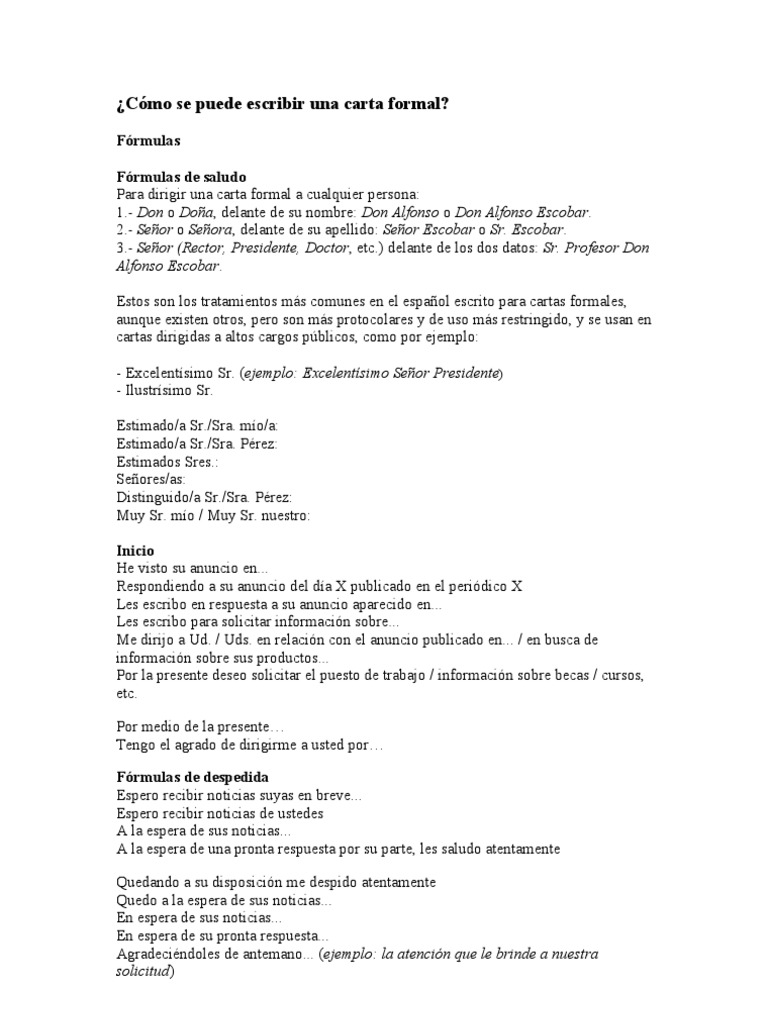 ¿Cómo se puede escribir una carta formal?

Fórmulas

Fórmulas de saludo
Para dirigir una carta formal a cualquier persona:
1.- Don o Doña, delante de su nombre: Don Alfonso o Don Alfonso Escobar.
2.- Señor o Señora, delante de su apellido: Señor Escobar o Sr. Escobar.
3.- Señor (Rector, Presidente, Doctor, etc.) delante de los dos datos: Sr. Profesor Don Alfonso Escobar.

Estos son los tratamientos más comunes en el español escrito para cartas formales, aunque existen otros, pero son más protocolares y de uso más restringido, y se usan en cartas dirigidas a altos cargos públicos, como por ejemplo:

- Excelentísimo Sr. (ejemplo: Excelentísimo Señor Presidente)
- Ilustrísimo Sr.

Estimado/a Sr./Sra. mío/a:
Estimado/a Sr./Sra. Pérez:
Estimados Sres.:
Señores/as:
Distinguido/a Sr./Sra. Pérez:
Muy Sr. mío / Muy Sr. nuestro:

Inicio
He visto su anuncio en...
Respondiendo a su anuncio del día X publicado en el periódico X
Les escribo en respuesta a su anuncio aparecido en...
Les escribo para solicitar información sobre...
Me dirijo a Ud. / Uds. en relación con el anuncio publicado en... / en busca de información sobre sus productos...
Por la presente deseo solicitar el puesto de trabajo / información sobre becas / cursos, etc.

Por medio de la presente…
Tengo el agrado de dirigirme a usted por…

Fórmulas de despedida
Espero recibir noticias suyas en breve...
Espero recibir noticias de ustedes
A la espera de sus noticias...
A la espera de una pronta respuesta por su parte, les saludo atentamente

Quedando a su disposición me despido atentamente
Quedo a la espera de sus noticias...
En espera de sus noticias...
En espera de su pronta respuesta...
Agradeciéndoles de antemano... (ejemplo: la atención que le brinde a nuestra solicitud)